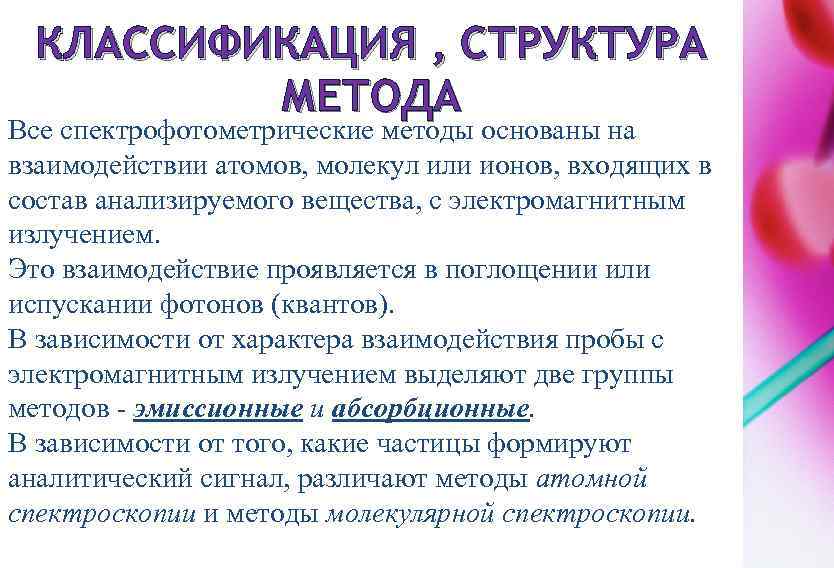 КЛАССИФИКАЦИЯ , СТРУКТУРА МЕТОДА

Все спектрофотометрические методы основаны на взаимодействии атомов, молекул или ионов, входящих в состав анализируемого вещества, с электромагнитным излучением.
Это взаимодействие проявляется в поглощении или испускании фотонов (квантов).
В зависимости от характера взаимодействия пробы с электромагнитным излучением выделяют две группы методов - эмиссионные и абсорбционные.
В зависимости от того, какие частицы формируют аналитический сигнал, различают методы атомной спектроскопии и методы молекулярной спектроскопии.